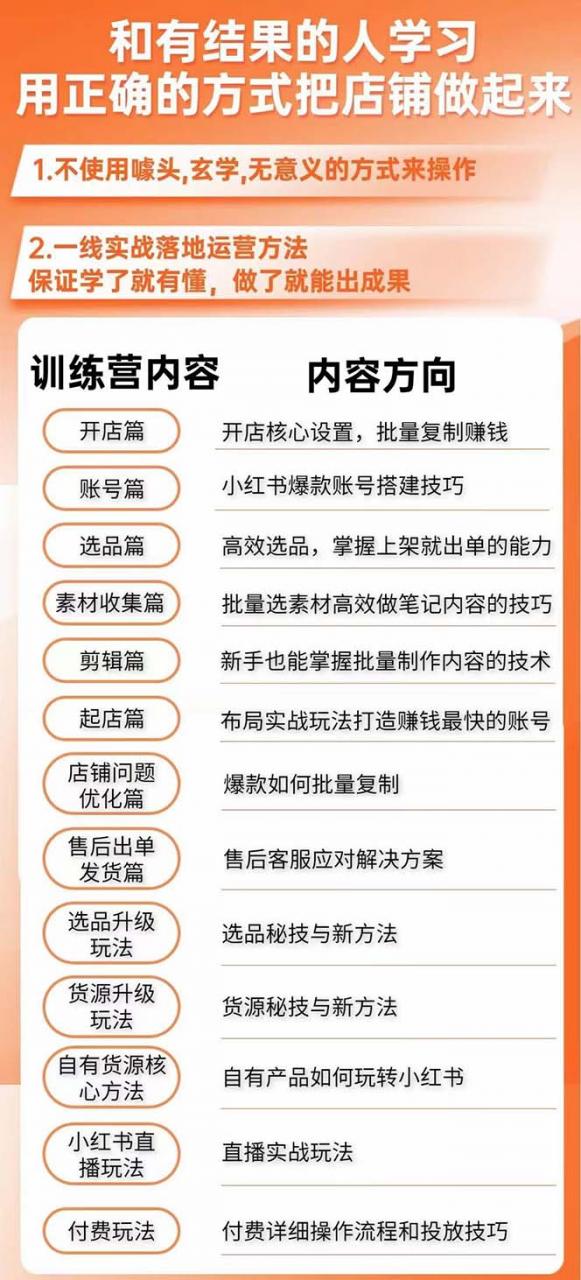 和有结果的人学习
用正确的方式把店铺做起来

1.不使用噱头,玄学,无意义的方式来操作

2.一线实战落地运营方法
保证学了就有懂，做了就能出成果

| 训练营内容 | 内容方向 |
|---|---|
| 开店篇 | 开店核心设置，批量复制赚钱 |
| 账号篇 | 小红书爆款账号搭建技巧 |
| 选品篇 | 高效选品，掌握上架就出单的能力 |
| 素材收集篇 | 批量选素材高效做笔记内容的技巧 |
| 剪辑篇 | 新手也能掌握批量制作内容的技术 |
| 起店篇 | 布局实战玩法打造赚钱最快的账号 |
| 店铺问题优化篇 | 爆款如何批量复制 |
| 售后出单发货篇 | 售后客服应对解决方案 |
| 选品升级玩法 | 选品秘技与新方法 |
| 货源升级玩法 | 货源秘技与新方法 |
| 自有货源核心方法 | 自有产品如何玩转小红书 |
| 小红书直播玩法 | 直播实战玩法 |
| 付费玩法 | 付费详细操作流程和投放技巧 |